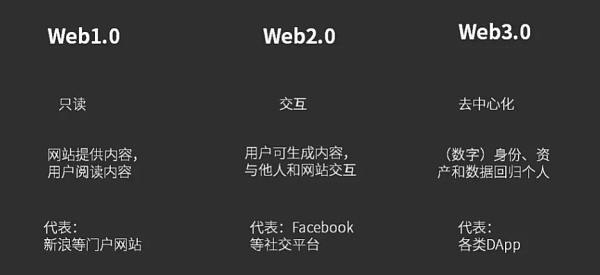 Web1.0

只读

网站提供内容，用户阅读内容

代表：新浪等门户网站

Web2.0

交互

用户可生成内容，与他人和网站交互

代表：Facebook等社交平台

Web3.0

去中心化

（数字）身份、资产和数据回归个人

代表：各类DApp